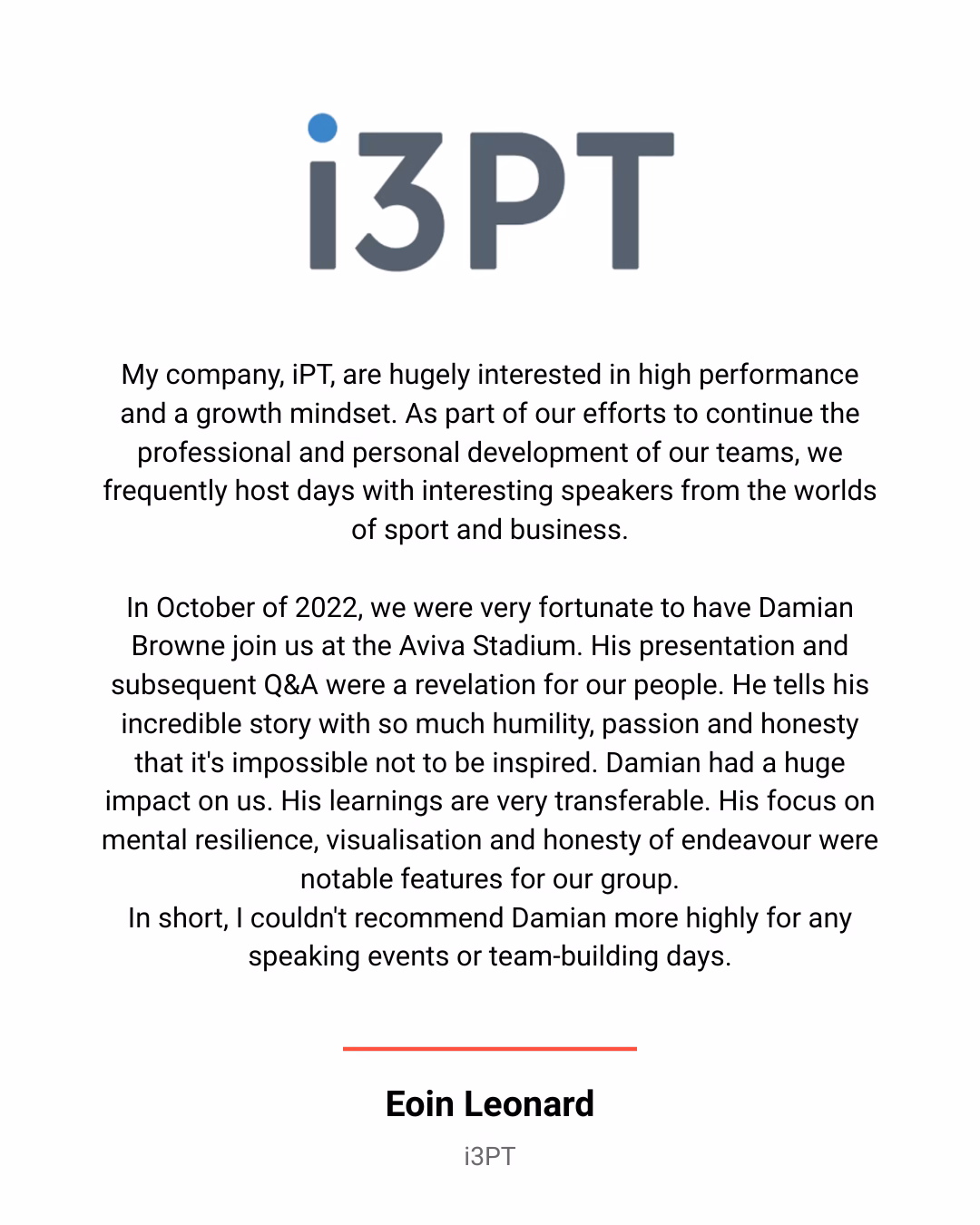 i3PT

My company, iPT, are hugely interested in high performance and a growth mindset. As part of our efforts to continue the professional and personal development of our teams, we frequently host days with interesting speakers from the worlds of sport and business.

In October of 2022, we were very fortunate to have Damian Browne join us at the Aviva Stadium. His presentation and subsequent Q&A were a revelation for our people. He tells his incredible story with so much humility, passion and honesty that it's impossible not to be inspired. Damian had a huge impact on us. His learnings are very transferable. His focus on mental resilience, visualisation and honesty of endeavour were notable features for our group.
In short, I couldn't recommend Damian more highly for any speaking events or team-building days.

Eoin Leonard

i3PT